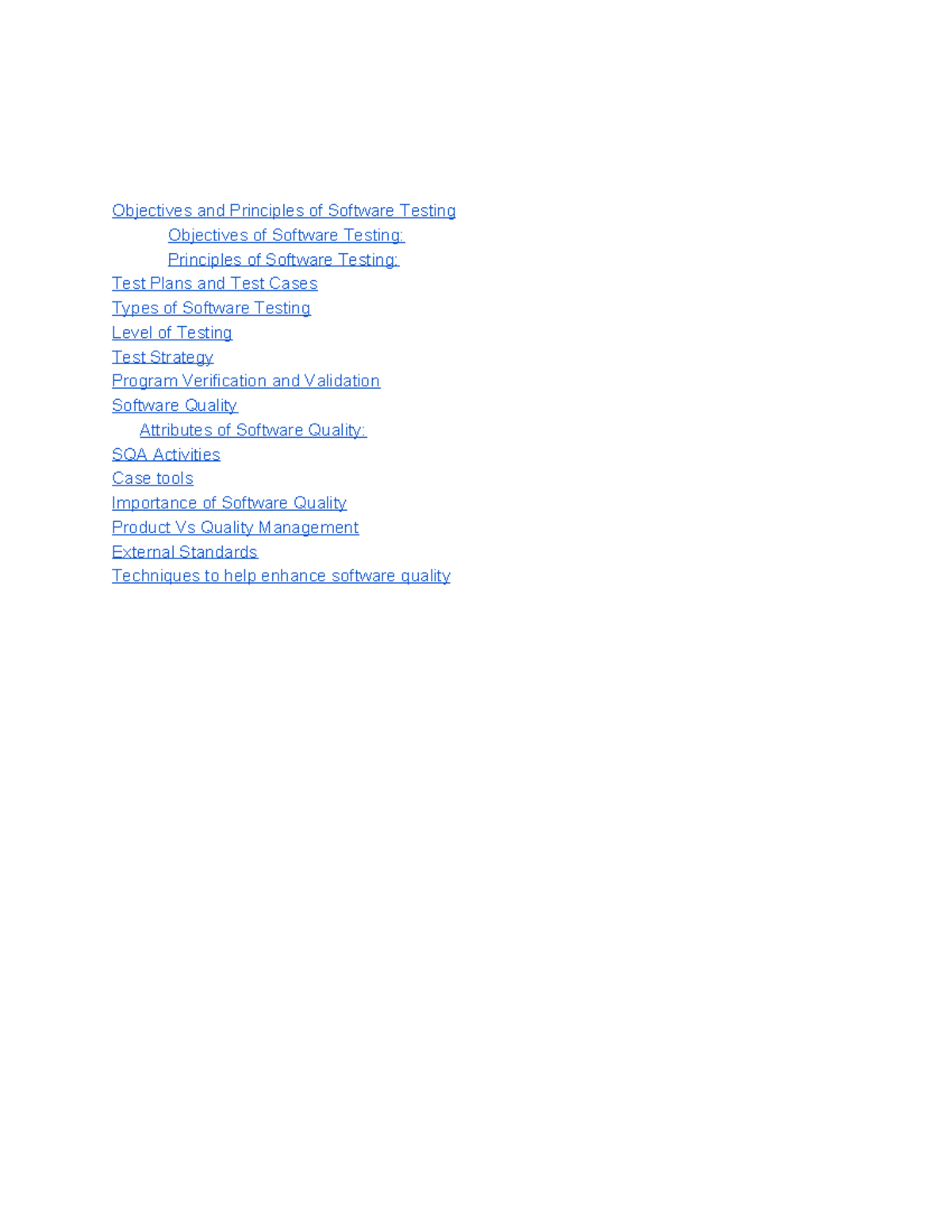 Objectives and Principles of Software Testing
Objectives of Software Testing:
Principles of Software Testing:
Test Plans and Test Cases
Types of Software Testing
Level of Testing
Test Strategy
Program Verification and Validation
Software Quality
Attributes of Software Quality:
SQA Activities
Case tools
Importance of Software Quality
Product Vs Quality Management
External Standards
Techniques to help enhance software quality